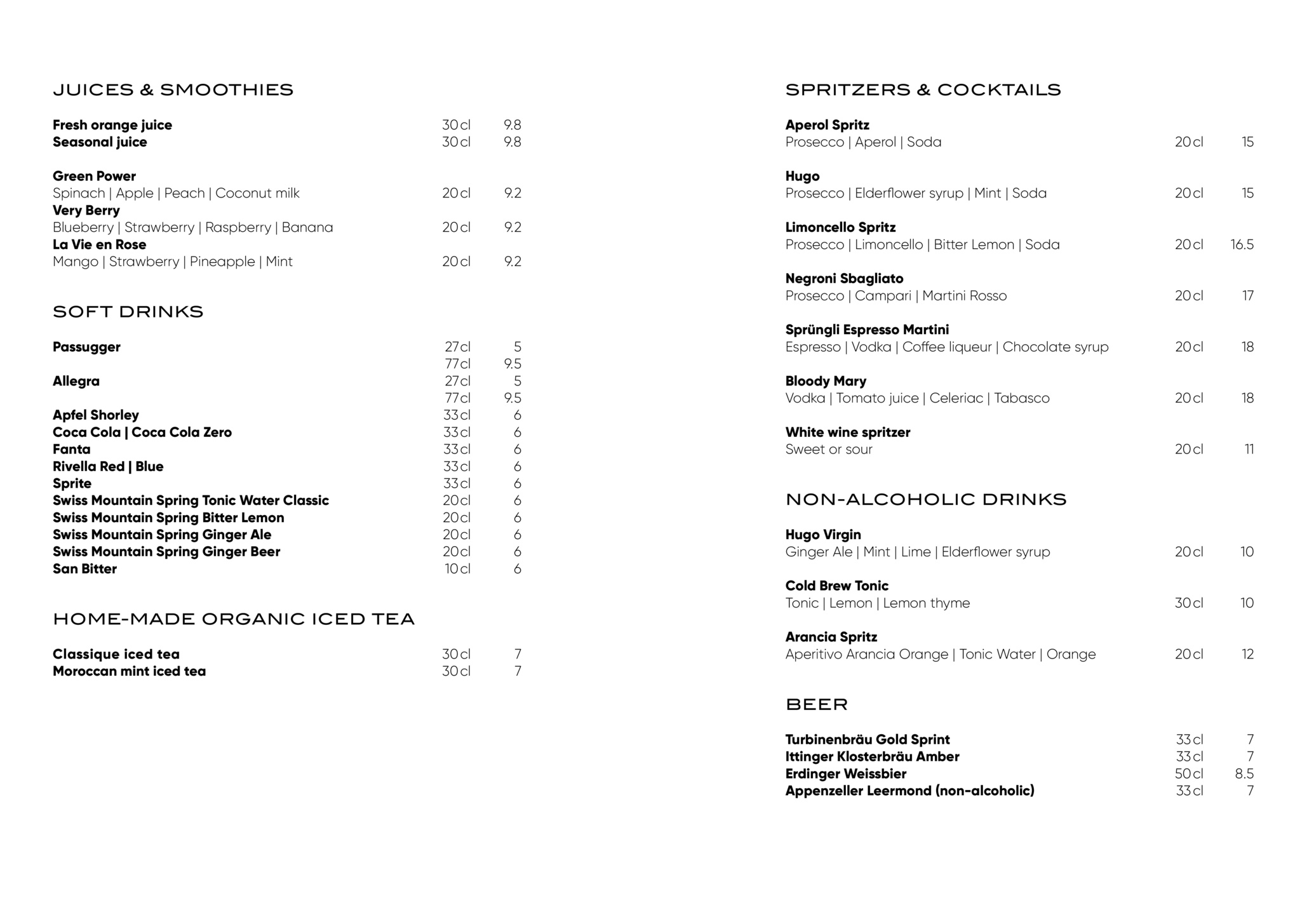 JUICES & SMOOTHIES

Fresh orange juice 30 cl 9.8
Seasonal juice 30 cl 9.8

Green Power
Spinach | Apple | Peach | Coconut milk 20 cl 9.2
Very Berry
Blueberry | Strawberry | Raspberry | Banana 20 cl 9.2
La Vie en Rose
Mango | Strawberry | Pineapple | Mint 20 cl 9.2

SOFT DRINKS

Passugger 27 cl 5
77 cl 9.5
Allegra 27 cl 5
77 cl 9.5
Apfel Shorley 33 cl 6
Coca Cola | Coca Cola Zero 33 cl 6
Fanta 33 cl 6
Rivella Red | Blue 33 cl 6
Sprite 33 cl 6
Swiss Mountain Spring Tonic Water Classic 20 cl 6
Swiss Mountain Spring Bitter Lemon 20 cl 6
Swiss Mountain Spring Ginger Ale 20 cl 6
Swiss Mountain Spring Ginger Beer 20 cl 6
San Bitter 10 cl 6

HOME-MADE ORGANIC ICED TEA

Classique iced tea 30 cl 7
Moroccan mint iced tea 30 cl 7

SPRITZERS & COCKTAILS

Aperol Spritz
Prosecco | Aperol | Soda 20 cl 15

Hugo
Prosecco | Elderflower syrup | Mint | Soda 20 cl 15

Limoncello Spritz
Prosecco | Limoncello | Bitter Lemon | Soda 20 cl 16.5

Negroni Sbagliato
Prosecco | Campari | Martini Rosso 20 cl 17

Sprüngli Espresso Martini
Espresso | Vodka | Coffee liqueur | Chocolate syrup 20 cl 18

Bloody Mary
Vodka | Tomato juice | Celeriac | Tabasco 20 cl 18

White wine spritzer
Sweet or sour 20 cl 11

NON-ALCOHOLIC DRINKS

Hugo Virgin
Ginger Ale | Mint | Lime | Elderflower syrup 20 cl 10

Cold Brew Tonic
Tonic | Lemon | Lemon thyme 30 cl 10

Arancia Spritz
Aperitivo Arancia Orange | Tonic Water | Orange 20 cl 12

BEER

Turbinenbräu Gold Sprint 33 cl 7
Ittinger Klosterbräu Amber 33 cl 7
Erdinger Weissbier 50 cl 8.5
Appenzeller Leermond (non-alcoholic) 33 cl 7